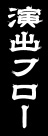 演出フロー